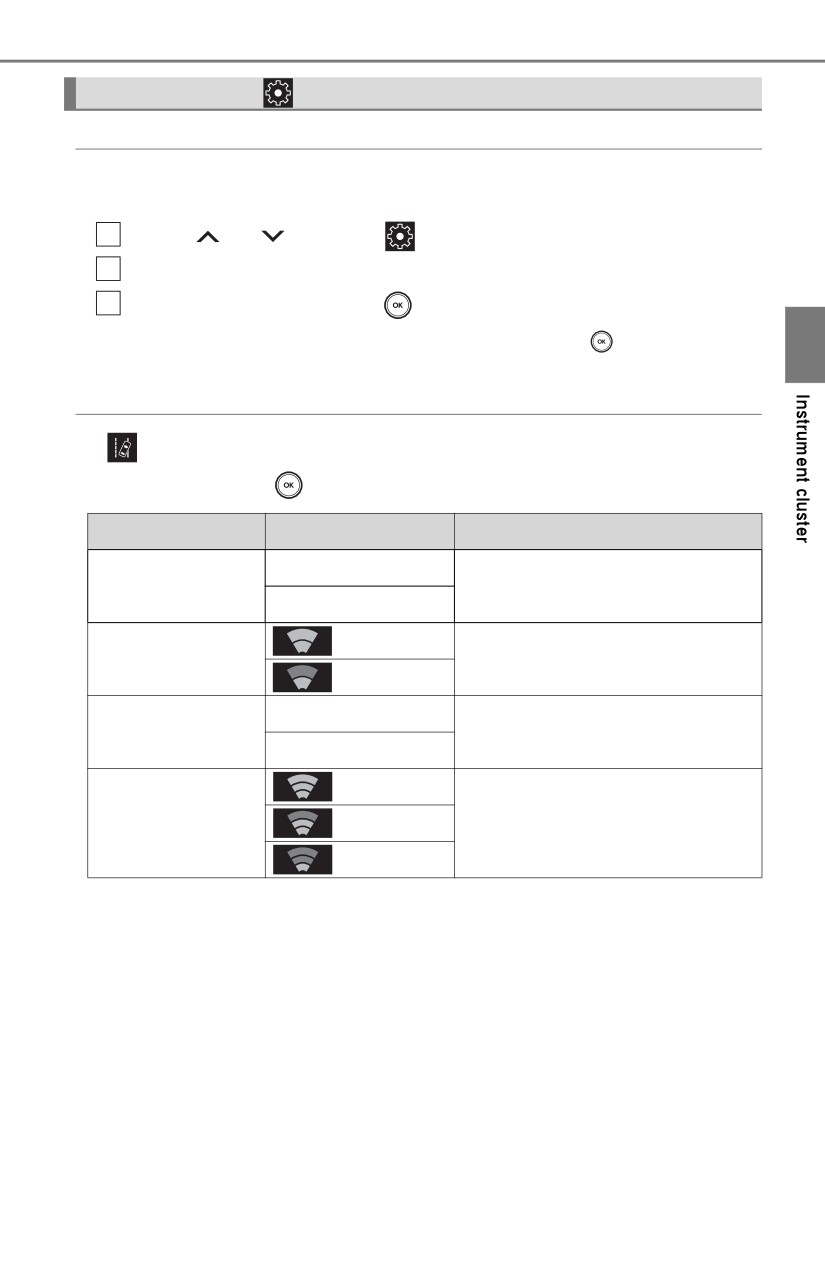 Instrument cluster